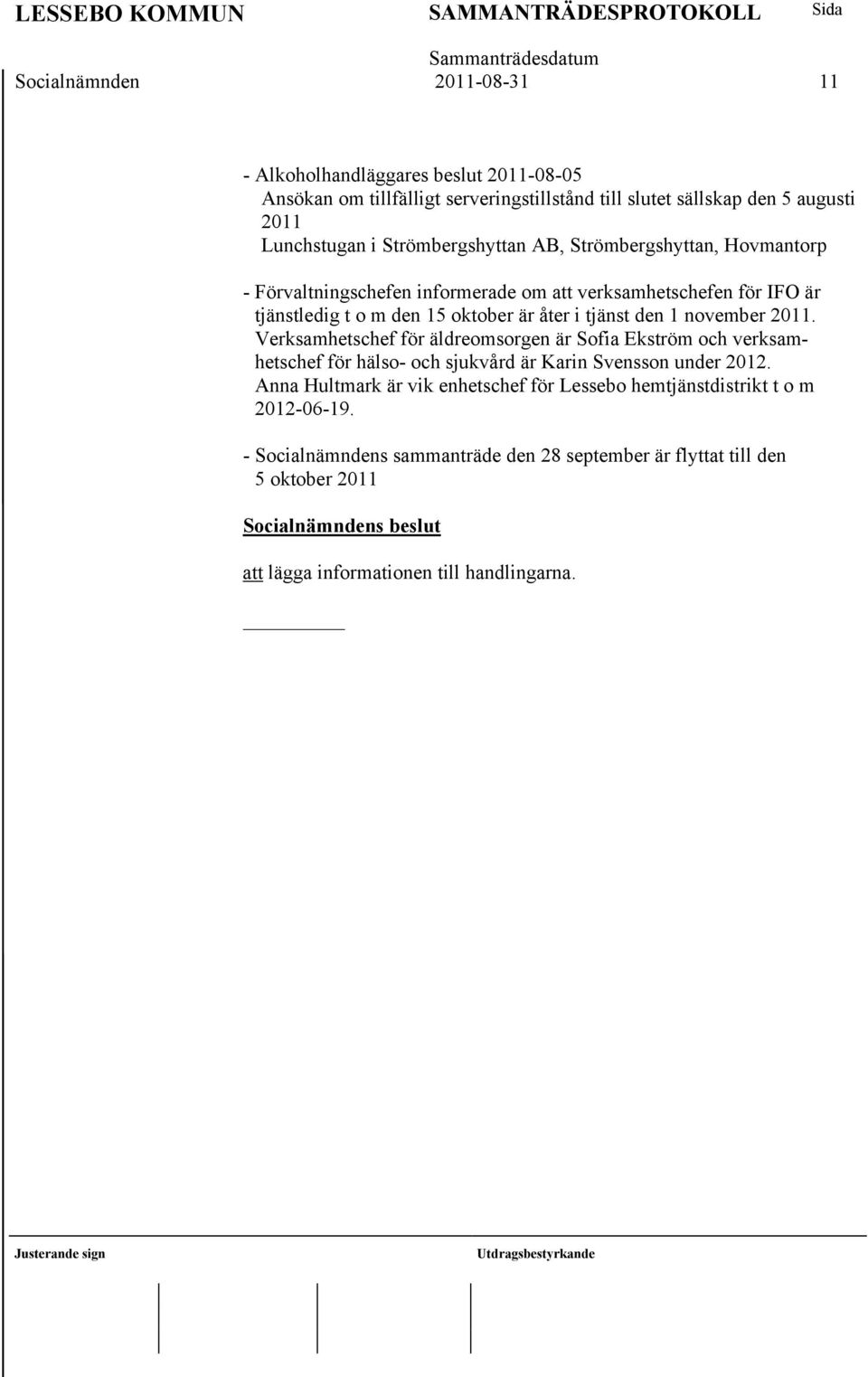 LESSEBO KOMMUN SAMMANTRÄDESPROTOKOLL Sida

Sammanträdesdatum

Socialnämnden 2011-08-31 11

- Alkoholhandläggares beslut 2011-08-05
Ansökan om tillfälligt serveringstillstånd till slutet sällskap den 5 augusti 2011
Lunchstugan i Strömbergshyttan AB, Strömbergshyttan, Hovmantorp

- Förvaltningschefen informerade om att verksamhetschefen för IFO är tjänstledig t o m den 15 oktober är åter i tjänst den 1 november 2011. Verksamhetschef för äldreomsorgen är Sofia Ekström och verksamhetschef för hälso- och sjukvård är Karin Svensson under 2012. Anna Hultmark är vik enhetschef för Lessebo hemtjänstdistrikt t o m 2012-06-19.

- Socialnämndens sammanträde den 28 september är flyttat till den 5 oktober 2011

Socialnämndens beslut

att lägga informationen till handlingarna.

Justerande sign Utdragsbestyrkande